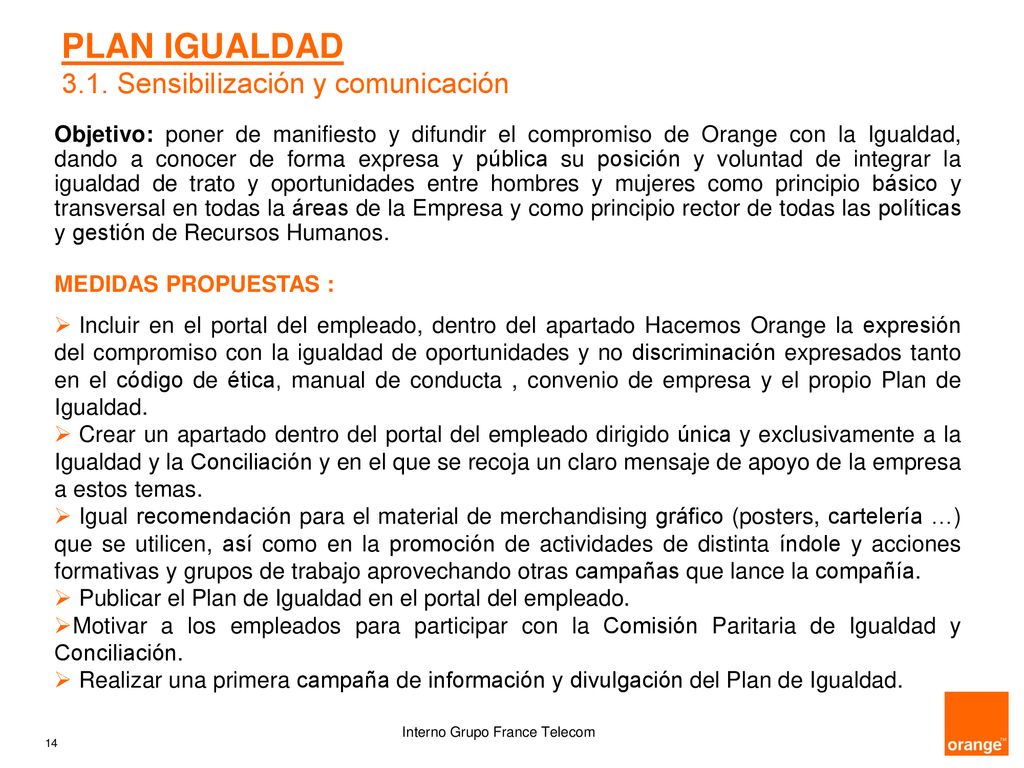 PLAN IGUALDAD
3.1. Sensibilización y comunicación

Objetivo: poner de manifiesto y difundir el compromiso de Orange con la Igualdad, dando a conocer de forma expresa y pública su posición y voluntad de integrar la igualdad de trato y oportunidades entre hombres y mujeres como principio básico y transversal en todas la áreas de la Empresa y como principio rector de todas las políticas y gestión de Recursos Humanos.

MEDIDAS PROPUESTAS :

➢ Incluir en el portal del empleado, dentro del apartado Hacemos Orange la expresión del compromiso con la igualdad de oportunidades y no discriminación expresados tanto en el código de ética, manual de conducta , convenio de empresa y el propio Plan de Igualdad.
➢ Crear un apartado dentro del portal del empleado dirigido única y exclusivamente a la Igualdad y la Conciliación y en el que se recoja un claro mensaje de apoyo de la empresa a estos temas.
➢ Igual recomendación para el material de merchandising gráfico (posters, cartelería …) que se utilicen, así como en la promoción de actividades de distinta índole y acciones formativas y grupos de trabajo aprovechando otras campañas que lance la compañía.
➢ Publicar el Plan de Igualdad en el portal del empleado.
➢Motivar a los empleados para participar con la Comisión Paritaria de Igualdad y Conciliación.
➢ Realizar una primera campaña de información y divulgación del Plan de Igualdad.

14

Interno Grupo France Telecom

orange™